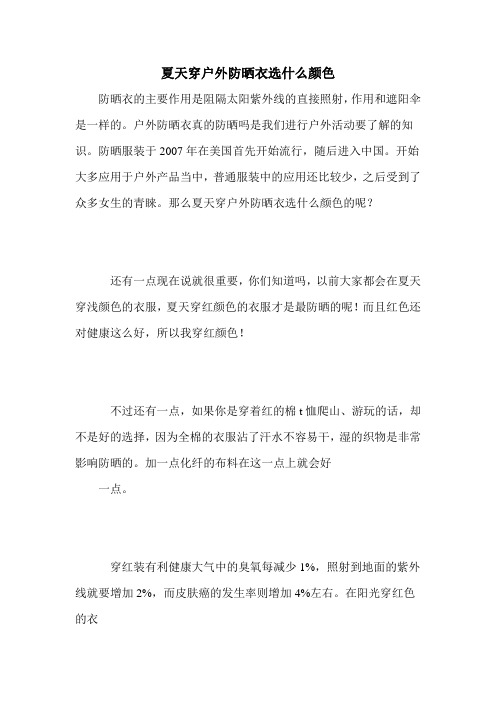 夏天穿户外防晒衣选什么颜色

防晒衣的主要作用是阻隔太阳紫外线的直接照射，作用和遮阳伞是一样的。户外防晒衣真的防晒吗是我们进行户外活动要了解的知识。防晒服装于 2007 年在美国首先开始流行，随后进入中国。开始大多应用于户外产品当中，普通服装中的应用还比较少，之后受到了众多女生的青睐。那么夏天穿户外防晒衣选什么颜色的呢？

还有一点现在说就很重要，你们知道吗，以前大家都会在夏天穿浅颜色的衣服，夏天穿红颜色的衣服才是最防晒的呢！而且红色还对健康这么好，所以我穿红颜色！

不过还有一点，如果你是穿着红的棉 t 恤爬山、游玩的话，却不是好的选择，因为全棉的衣服沾了汗水不容易干，湿的织物是非常影响防晒的。加一点化纤的布料在这一点上就会好

一点。

穿红装有利健康大气中的臭氧每减少 1%，照射到地面的紫外线就要增加 2%，而皮肤癌的发生率则增加 4%左右。在阳光穿红色的衣